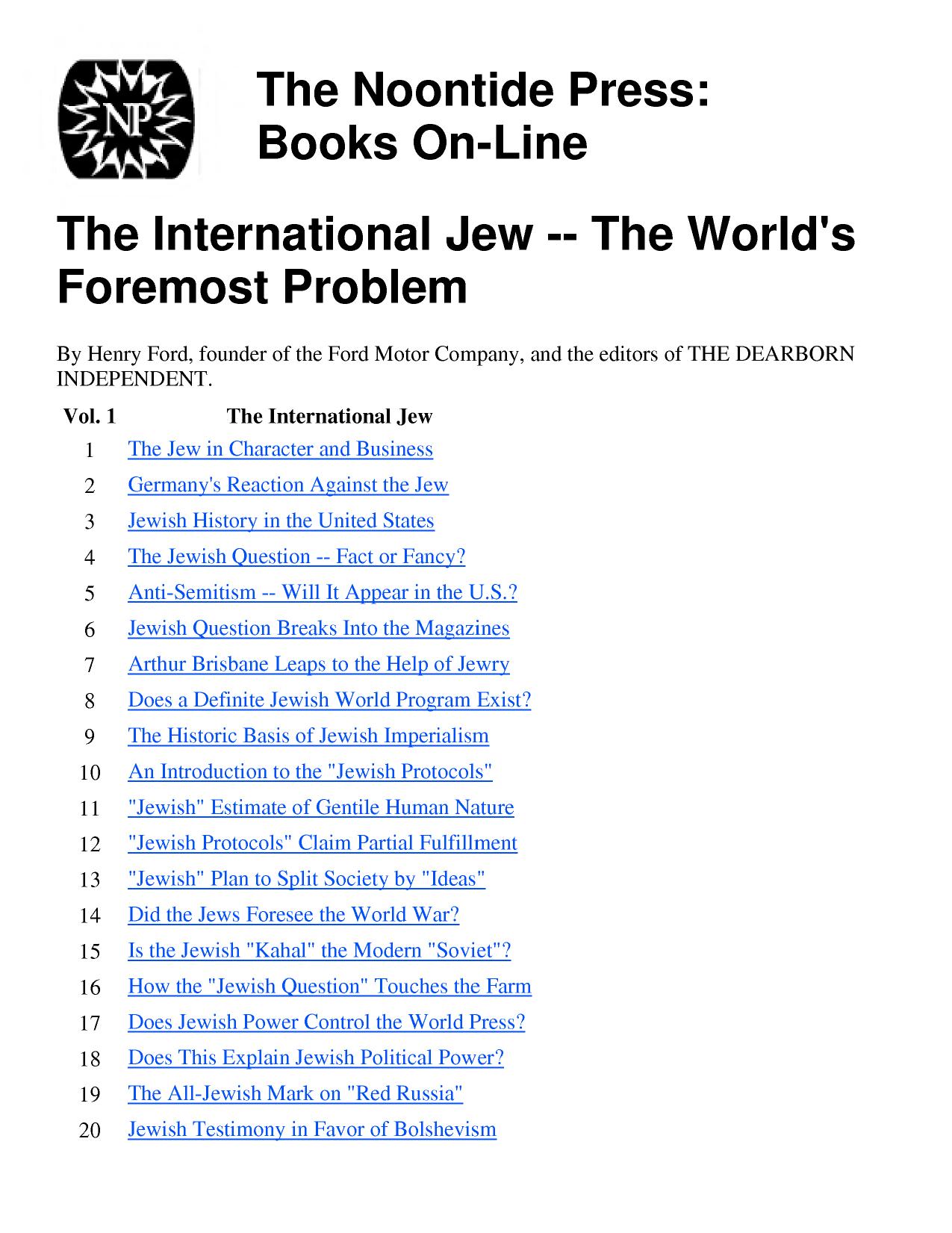 NP

The Noontide Press: Books On-Line

The International Jew -- The World's Foremost Problem

By Henry Ford, founder of the Ford Motor Company, and the editors of THE DEARBORN INDEPENDENT.

| Vol. 1 | The International Jew |
|---|---|
| 1 | The Jew in Character and Business |
| 2 | Germany's Reaction Against the Jew |
| 3 | Jewish History in the United States |
| 4 | The Jewish Question -- Fact or Fancy? |
| 5 | Anti-Semitism -- Will It Appear in the U.S.? |
| 6 | Jewish Question Breaks Into the Magazines |
| 7 | Arthur Brisbane Leaps to the Help of Jewry |
| 8 | Does a Definite Jewish World Program Exist? |
| 9 | The Historic Basis of Jewish Imperialism |
| 10 | An Introduction to the "Jewish Protocols" |
| 11 | "Jewish" Estimate of Gentile Human Nature |
| 12 | "Jewish Protocols" Claim Partial Fulfillment |
| 13 | "Jewish" Plan to Split Society by "Ideas" |
| 14 | Did the Jews Foresee the World War? |
| 15 | Is the Jewish "Kahal" the Modern "Soviet"? |
| 16 | How the "Jewish Question" Touches the Farm |
| 17 | Does Jewish Power Control the World Press? |
| 18 | Does This Explain Jewish Political Power? |
| 19 | The All-Jewish Mark on "Red Russia" |
| 20 | Jewish Testimony in Favor of Bolshevism |